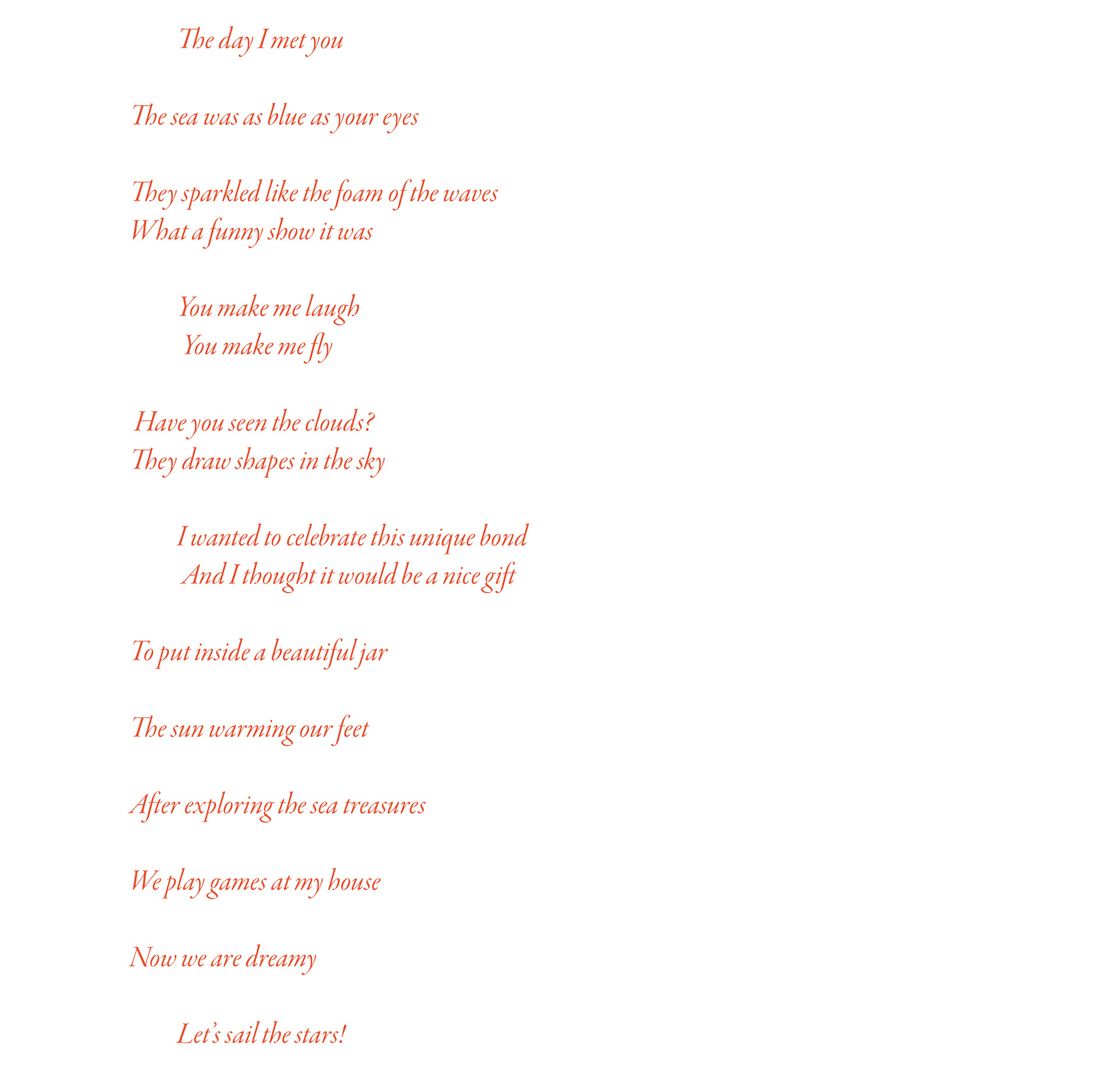 The day I met you

The sea was as blue as your eyes

They sparkled like the foam of the waves
What a funny show it was

You make me laugh
You make me fly

Have you seen the clouds?
They draw shapes in the sky

I wanted to celebrate this unique bond
And I thought it would be a nice gift

To put inside a beautiful jar

The sun warming our feet

After exploring the sea treasures

We play games at my house

Now we are dreamy

Let's sail the stars!